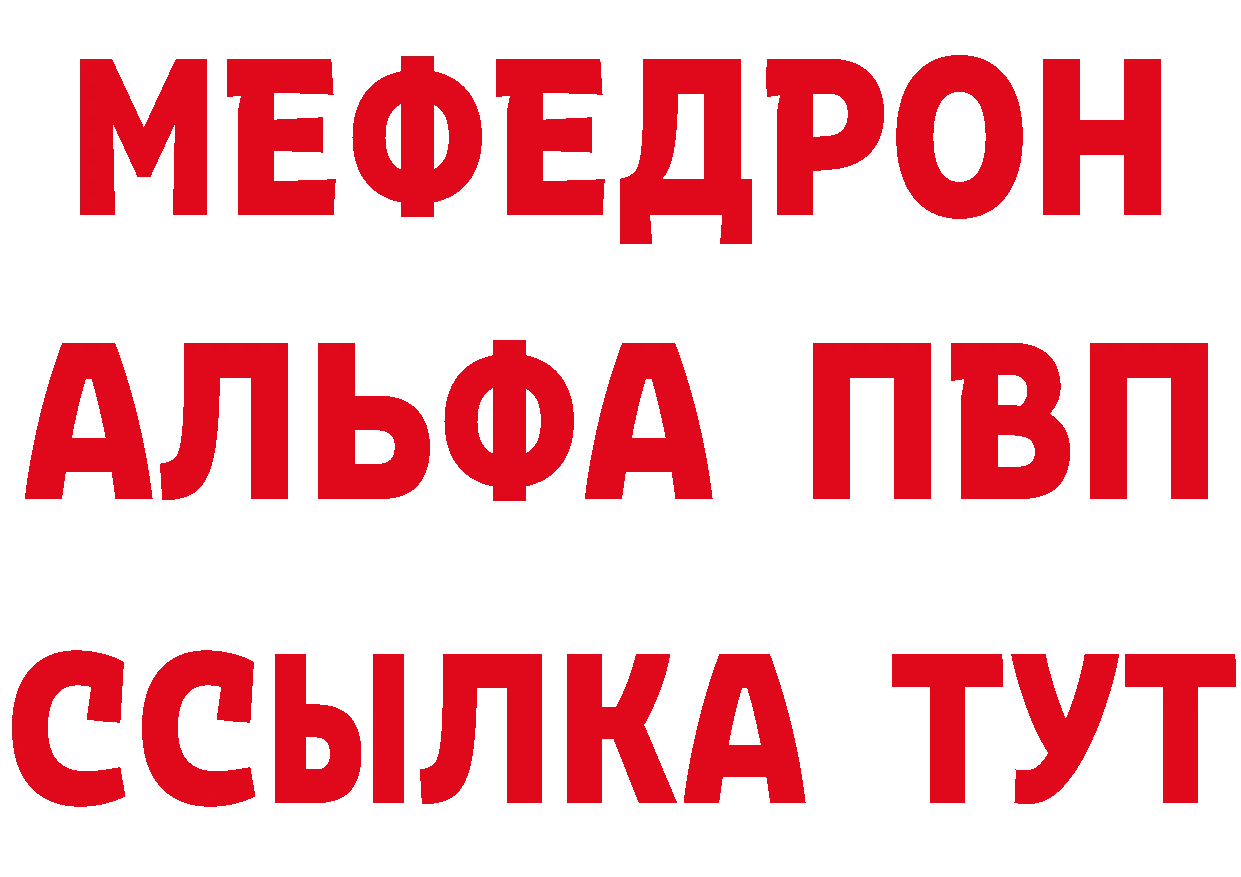 МЕФЕДРОН
АЛЬФА ПВП
ССЫЛКА ТУТ